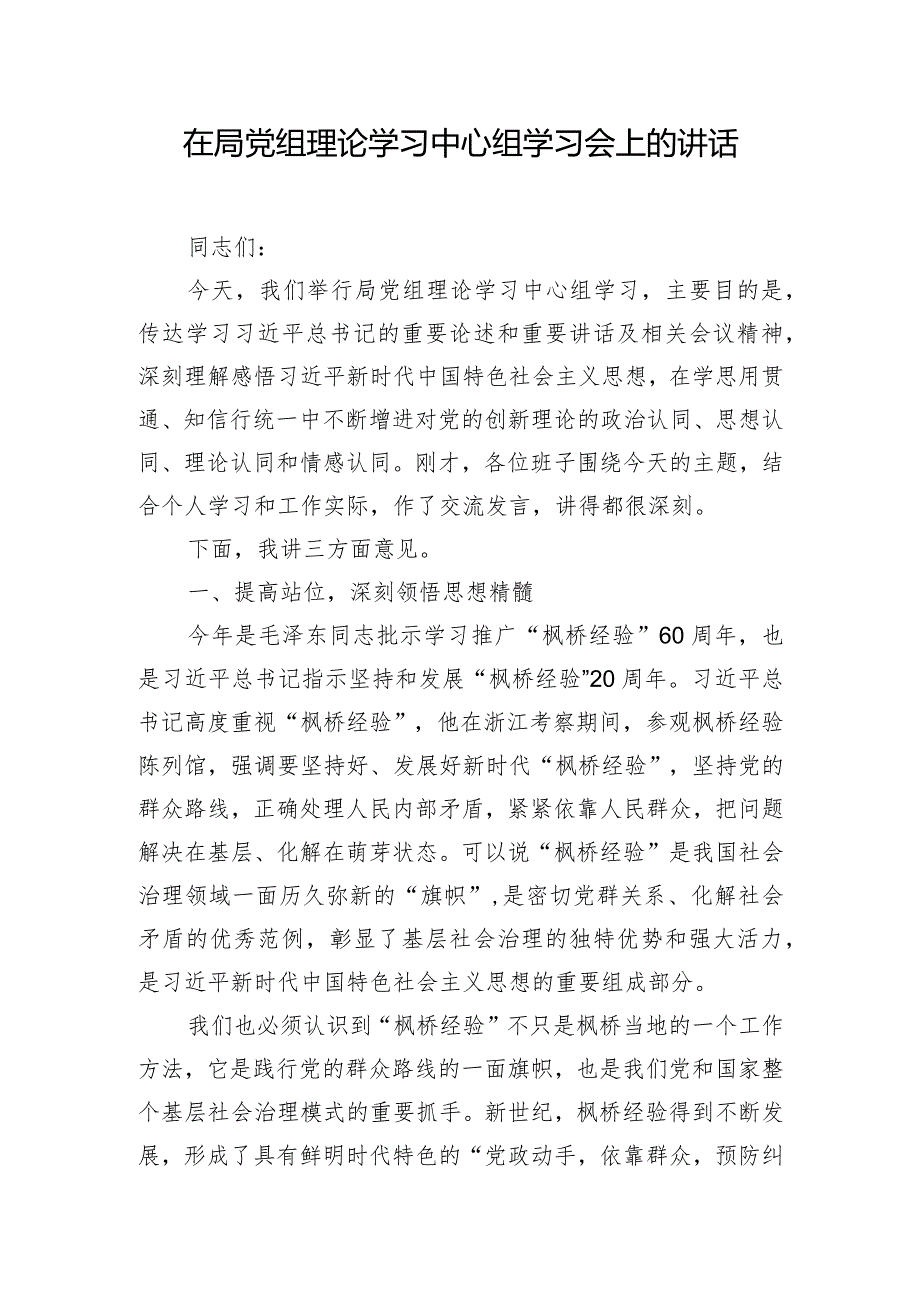 在局党组理论学习中心组学习会上的讲话

同志们：

今天，我们举行局党组理论学习中心组学习，主要目的是，传达学习习近平总书记的重要论述和重要讲话及相关会议精神，深刻理解感悟习近平新时代中国特色社会主义思想，在学思用贯通、知信行统一中不断增进对党的创新理论的政治认同、思想认同、理论认同和情感认同。刚才，各位班子围绕今天的主题，结合个人学习和工作实际，作了交流发言，讲得都很深刻。

下面，我讲三方面意见。

一、提高站位，深刻领悟思想精髓

今年是毛泽东同志批示学习推广“枫桥经验”60周年，也是习近平总书记指示坚持和发展“枫桥经验”20周年。习近平总书记高度重视“枫桥经验”，他在浙江考察期间，参观枫桥经验陈列馆，强调要坚持好、发展好新时代“枫桥经验”，坚持党的群众路线，正确处理人民内部矛盾，紧紧依靠人民群众，把问题解决在基层、化解在萌芽状态。可以说“枫桥经验”是我国社会治理领域一面历久弥新的“旗帜”，是密切党群关系、化解社会矛盾的优秀范例，彰显了基层社会治理的独特优势和强大活力，是习近平新时代中国特色社会主义思想的重要组成部分。

我们也必须认识到“枫桥经验”不只是枫桥当地的一个工作方法，它是践行党的群众路线的一面旗帜，也是我们党和国家整个基层社会治理模式的重要抓手。新世纪，枫桥经验得到不断发展，形成了具有鲜明时代特色的“党政动手，依靠群众，预防纠